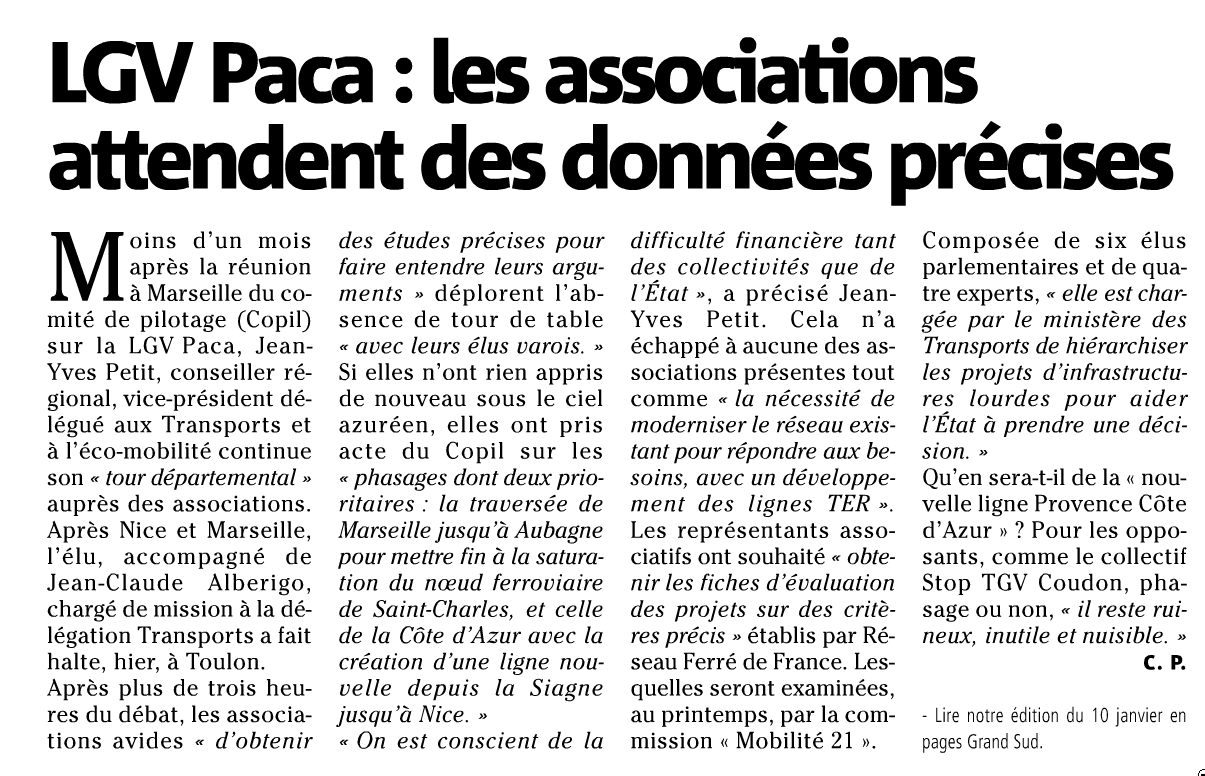 LGV Paca : les associations attendent des données précises

Moins d'un mois après la réunion à Marseille du comité de pilotage (Copil) sur la LGV Paca, Jean-Yves Petit, conseiller régional, vice-président délégué aux Transports et à l'éco-mobilité continue son « tour départemental » auprès des associations. Après Nice et Marseille, l'élu, accompagné de Jean-Claude Alberigo, chargé de mission à la délégation Transports a fait halte, hier, à Toulon.

Après plus de trois heures du débat, les associations avides « d'obtenir des études précises pour faire entendre leurs arguments » déplorent l'absence de tour de table « avec leurs élus varois. » Si elles n'ont rien appris de nouveau sous le ciel azuréen, elles ont pris acte du Copil sur les « phasages dont deux prioritaires : la traversée de Marseille jusqu'à Aubagne pour mettre fin à la saturation du nœud ferroviaire de Saint-Charles, et celle de la Côte d'Azur avec la création d'une ligne nouvelle depuis la Siagne jusqu'à Nice. »

« On est conscient de la difficulté financière tant des collectivités que de l'État », a précisé Jean-Yves Petit. Cela n'a échappé à aucune des associations présentes tout comme « la nécessité de moderniser le réseau existant pour répondre aux besoins, avec un développement des lignes TER ». Les représentants associatifs ont souhaité « obtenir les fiches d'évaluation des projets sur des critères précis » établis par Réseau Ferré de France. Lesquelles seront examinées, au printemps, par la commission « Mobilité 21 ». Composée de six élus parlementaires et de quatre experts, « elle est chargée par le ministère des Transports de hiérarchiser les projets d'infrastructures lourdes pour aider l'État à prendre une décision. »

Qu'en sera-t-il de la « nouvelle ligne Provence Côte d'Azur » ? Pour les opposants, comme le collectif Stop TGV Coudon, phasage ou non, « il reste ruineux, inutile et nuisible. »

C. P.

- Lire notre édition du 10 janvier en pages Grand Sud.